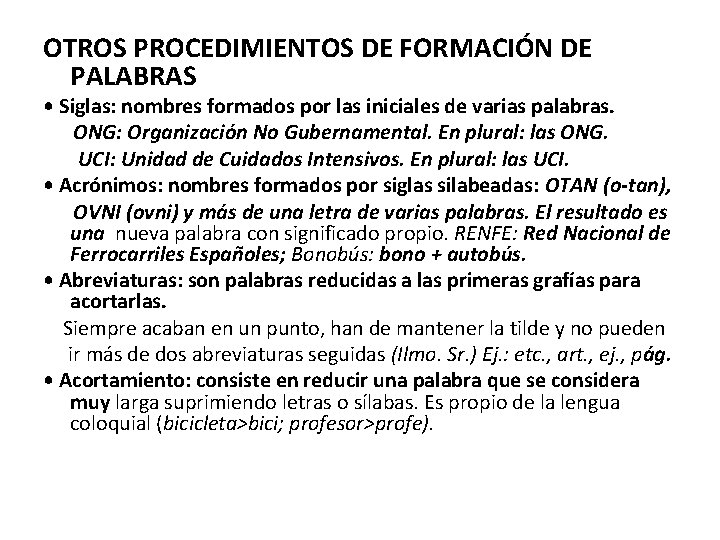 OTROS PROCEDIMIENTOS DE FORMACIÓN DE PALABRAS

• Siglas: nombres formados por las iniciales de varias palabras.
ONG: Organización No Gubernamental. En plural: las ONG.
UCI: Unidad de Cuidados Intensivos. En plural: las UCI.

• Acrónimos: nombres formados por siglas silabeadas: OTAN (o-tan), OVNI (ovni) y más de una letra de varias palabras. El resultado es una nueva palabra con significado propio. RENFE: Red Nacional de Ferrocarriles Españoles; Bonobús: bono + autobús.

• Abreviaturas: son palabras reducidas a las primeras grafías para acortarlas.
Siempre acaban en un punto, han de mantener la tilde y no pueden ir más de dos abreviaturas seguidas (Ilmo. Sr.) Ej.: etc., art., ej., pág.

• Acortamiento: consiste en reducir una palabra que se considera muy larga suprimiendo letras o sílabas. Es propio de la lengua coloquial (bicicleta>bici; profesor>profe).